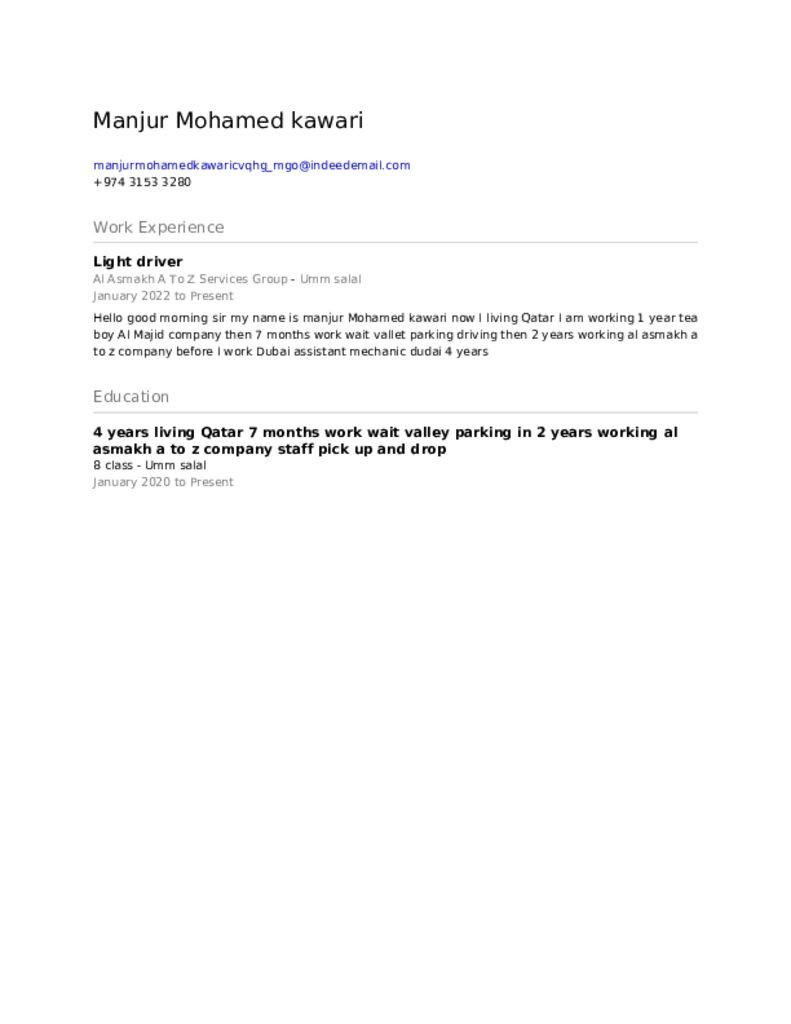 Manjur Mohamed kawari

manjurmohamedkawaricvqhg_mgo@indeedemail.com
+974 3153 3280

Work Experience

Light driver
Al Asmakh A To Z Services Group - Umm salal
January 2022 to Present

Hello good morning sir my name is manjur Mohamed kawari now I living Qatar I am working 1 year tea boy Al Majid company then 7 months work wait vallet parking driving then 2 years working al asmakh a to z company before I work Dubai assistant mechanic dudai 4 years

Education

4 years living Qatar 7 months work wait valley parking in 2 years working al asmakh a to z company staff pick up and drop
8 class - Umm salal
January 2020 to Present